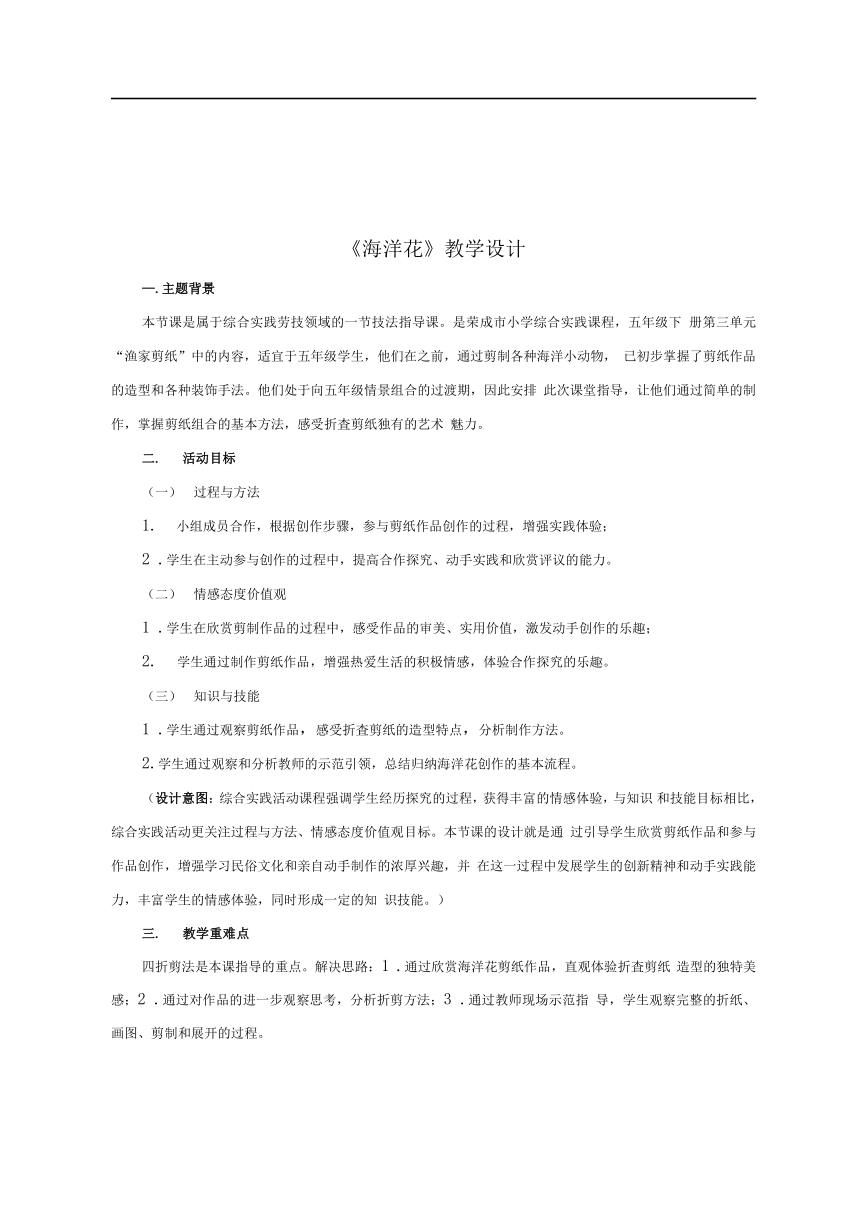 《海洋花》教学设计

一. 主题背景

本节课是属于综合实践劳技领域的一节技法指导课。是荣成市小学综合实践课程，五年级下 册第三单元“渔家剪纸”中的内容，适宜于五年级学生，他们在之前，通过剪制各种海洋小动物， 已初步掌握了剪纸作品的造型和各种装饰手法。他们处于向五年级情景组合的过渡期，因此安排 此次课堂指导，让他们通过简单的制作，掌握剪纸组合的基本方法，感受折查剪纸独有的艺术 魅力。

二. 活动目标

（一） 过程与方法

1. 小组成员合作，根据创作步骤，参与剪纸作品创作的过程，增强实践体验；

2 . 学生在主动参与创作的过程中，提高合作探究、动手实践和欣赏评议的能力。

（二） 情感态度价值观

1 . 学生在欣赏剪制作品的过程中，感受作品的审美、实用价值，激发动手创作的乐趣；

2. 学生通过制作剪纸作品，增强热爱生活的积极情感，体验合作探究的乐趣。

（三） 知识与技能

1 . 学生通过观察剪纸作品，感受折查剪纸的造型特点，分析制作方法。

2. 学生通过观察和分析教师的示范引领，总结归纳海洋花创作的基本流程。

（设计意图：综合实践活动课程强调学生经历探究的过程，获得丰富的情感体验，与知识 和技能目标相比，综合实践活动更关注过程与方法、情感态度价值观目标。本节课的设计就是通 过引导学生欣赏剪纸作品和参与作品创作，增强学习民俗文化和亲自动手制作的浓厚兴趣，并 在这一过程中发展学生的创新精神和动手实践能力，丰富学生的情感体验，同时形成一定的知 识技能。）

三. 教学重难点

四折剪法是本课指导的重点。解决思路：1 . 通过欣赏海洋花剪纸作品，直观体验折查剪纸 造型的独特美感；2 . 通过对作品的进一步观察思考，分析折剪方法；3 . 通过教师现场示范指 导，学生观察完整的折纸、画图、剪制和展开的过程。